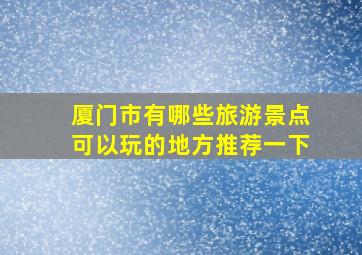 厦门市有哪些旅游景点
可以玩的地方推荐一下